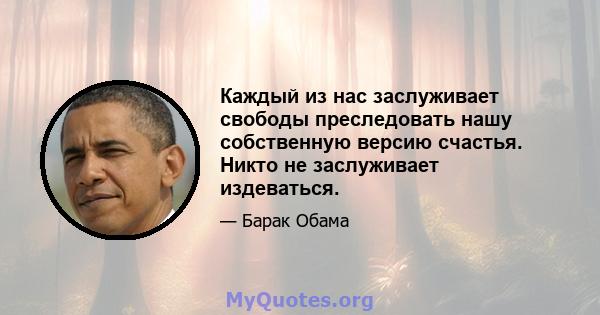 Каждый из нас заслуживает свободы преследовать нашу собственную версию счастья. Никто не заслуживает издеваться.

— Барак Обама

MyQuotes.org